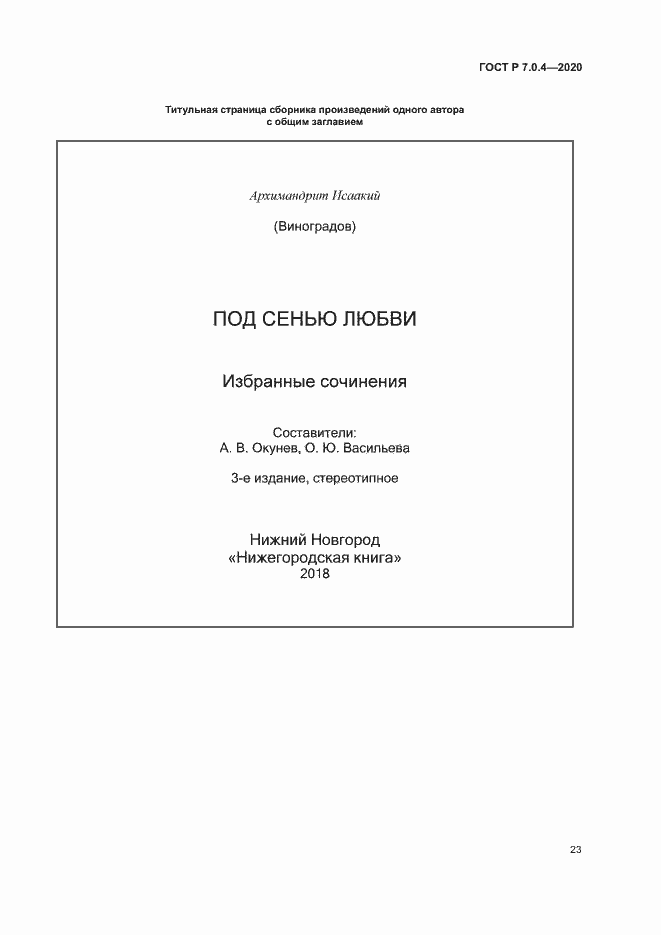 ГОСТ Р 7.0.4—2020

Титульная страница сборника произведений одного автора с общим заглавием

Архимандрит Исаакий

(Виноградов)

ПОД СЕНЬЮ ЛЮБВИ

Избранные сочинения

Составители:
А. В. Окунев, О. Ю. Васильева

3-е издание, стереотипное

Нижний Новгород
«Нижегородская книга»
2018

23